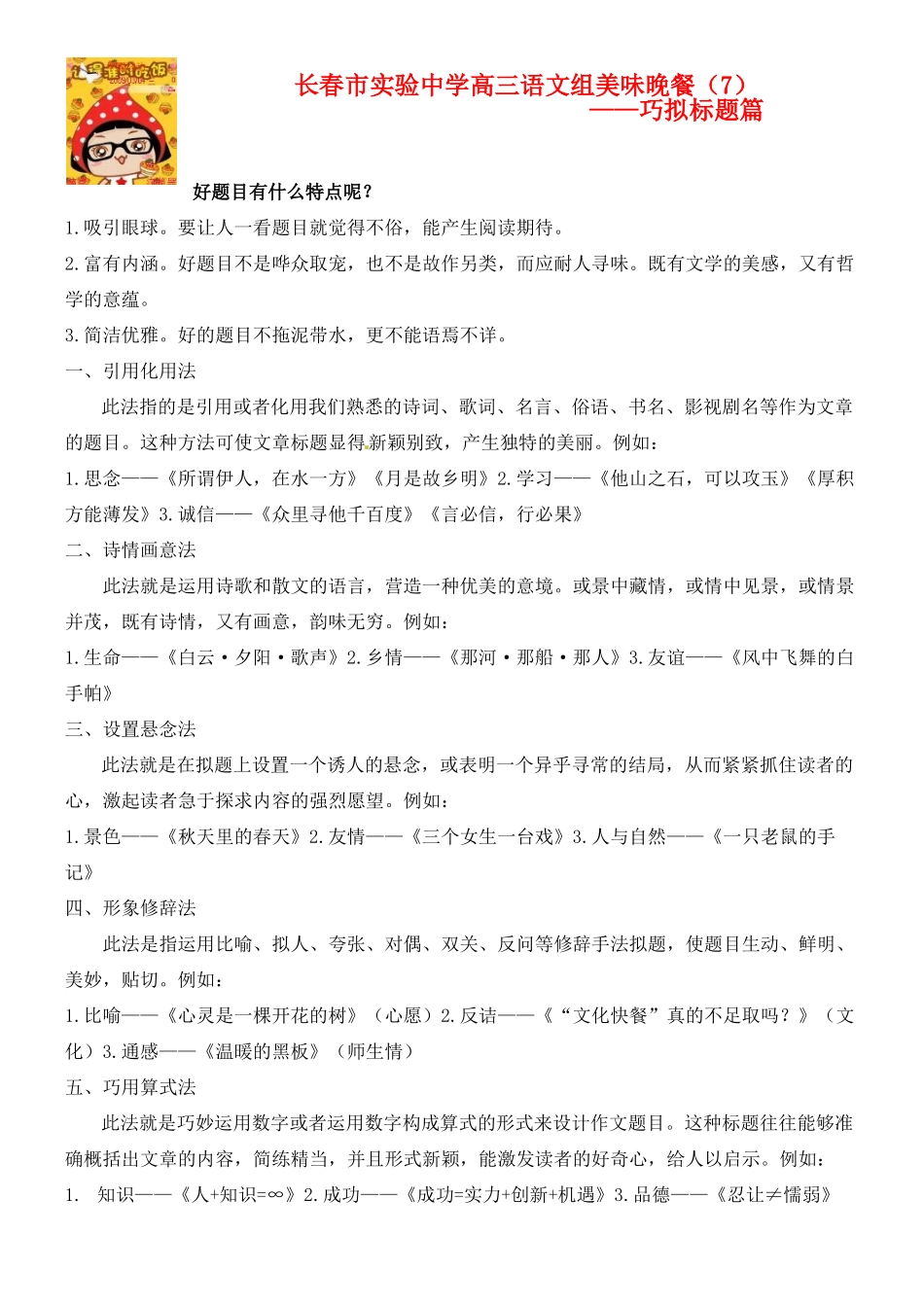 长春市实验中学高三语文组美味晚餐（7）
——巧拟标题篇

好题目有什么特点呢？

1.吸引眼球。要让人一看题目就觉得不俗，能产生阅读期待。

2.富有内涵。好题目不是哗众取宠，也不是故作另类，而应耐人寻味。既有文学的美感，又有哲学的意蕴。

3.简洁优雅。好的题目不拖泥带水，更不能语焉不详。

一、引用化用法

此法指的是引用或者化用我们熟悉的诗词、歌词、名言、俗语、书名、影视剧名等作为文章的题目。这种方法可使文章标题显得新颖别致，产生独特的美丽。例如：

1.思念——《所谓伊人，在水一方》《月是故乡明》2.学习——《他山之石，可以攻玉》《厚积方能薄发》3.诚信——《众里寻他千百度》《言必信，行必果》

二、诗情画意法

此法就是运用诗歌和散文的语言，营造一种优美的意境。或景中藏情，或情中见景，或情景并茂，既有诗情，又有画意，韵味无穷。例如：

1.生命——《白云·夕阳·歌声》2.乡情——《那河·那船·那人》3.友谊——《风中飞舞的白手帕》

三、设置悬念法

此法就是在拟题上设置一个诱人的悬念，或表明一个异乎寻常的结局，从而紧紧抓住读者的心，激起读者急于探求内容的强烈愿望。例如：

1.景色——《秋天里的春天》2.友情——《三个女生一台戏》3.人与自然——《一只老鼠的手记》

四、形象修辞法

此法是指运用比喻、拟人、夸张、对偶、双关、反问等修辞手法拟题，使题目生动、鲜明、美妙，贴切。例如：

1.比喻——《心灵是一棵开花的树》（心愿）2.反诘——《“文化快餐”真的不足取吗？》（文化）3.通感——《温暖的黑板》（师生情）

五、巧用算式法

此法就是巧妙运用数字或者运用数字构成算式的形式来设计作文题目。这种标题往往能够准确概括出文章的内容，简练精当，并且形式新颖，能激发读者的好奇心，给人以启示。例如：

1. 知识——《人+知识=∞》2.成功——《成功=实力+创新+机遇》3.品德——《忍让≠懦弱》